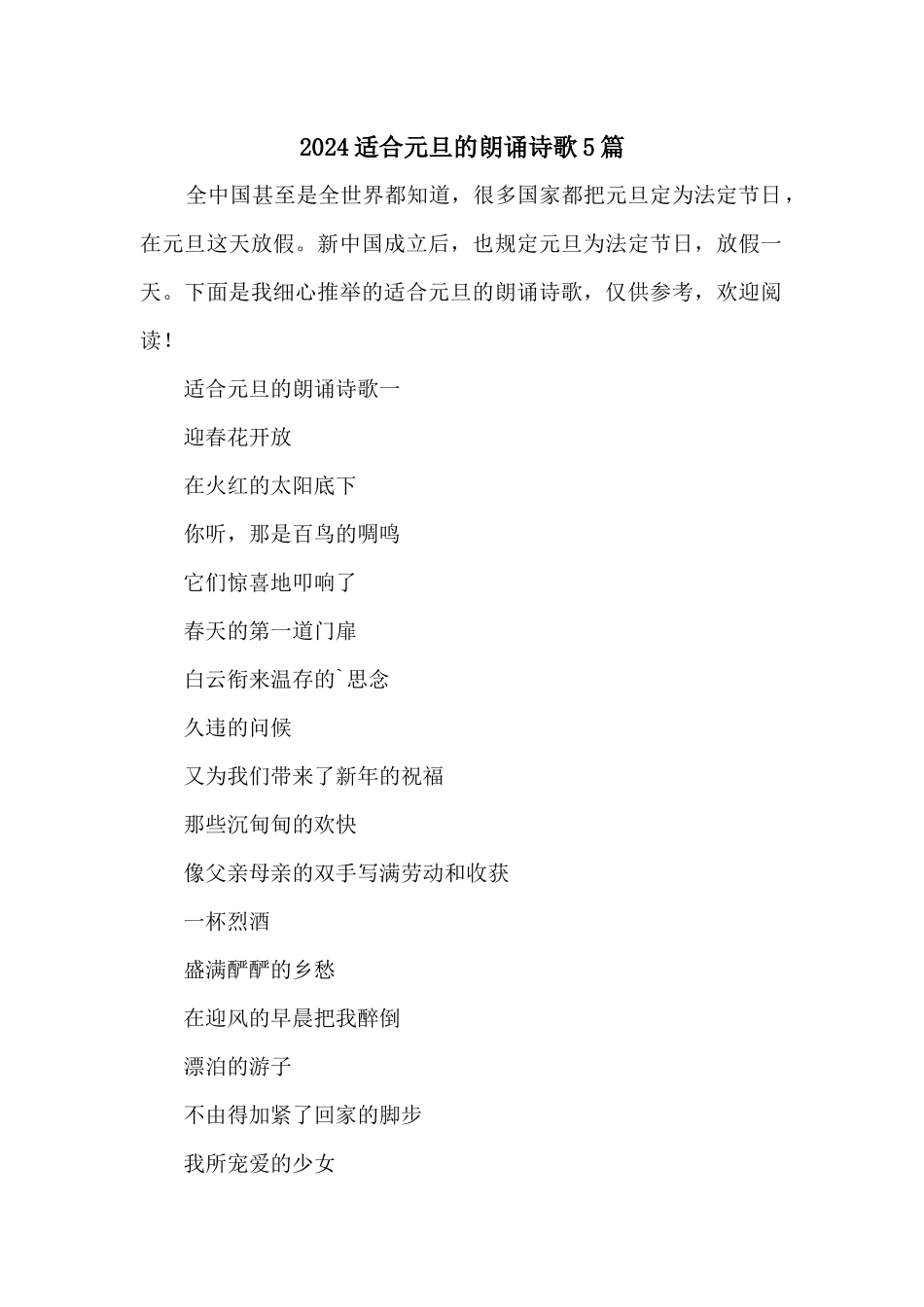 2024适合元旦的朗诵诗歌5篇

全中国甚至是全世界都知道，很多国家都把元旦定为法定节日，在元旦这天放假。新中国成立后，也规定元旦为法定节日，放假一天。下面是我细心推举的适合元旦的朗诵诗歌，仅供参考，欢迎阅读！

适合元旦的朗诵诗歌一

迎春花开放

在火红的太阳底下

你听，那是百鸟的啁鸣

它们惊喜地叩响了

春天的第一道门扉

白云衔来温存的`思念

久违的问候

又为我们带来了新年的祝福

那些沉甸甸的欢快

像父亲母亲的双手写满劳动和收获

一杯烈酒

盛满酽酽的乡愁

在迎风的早晨把我醉倒

漂泊的游子

不由得加紧了回家的脚步

我所宠爱的少女